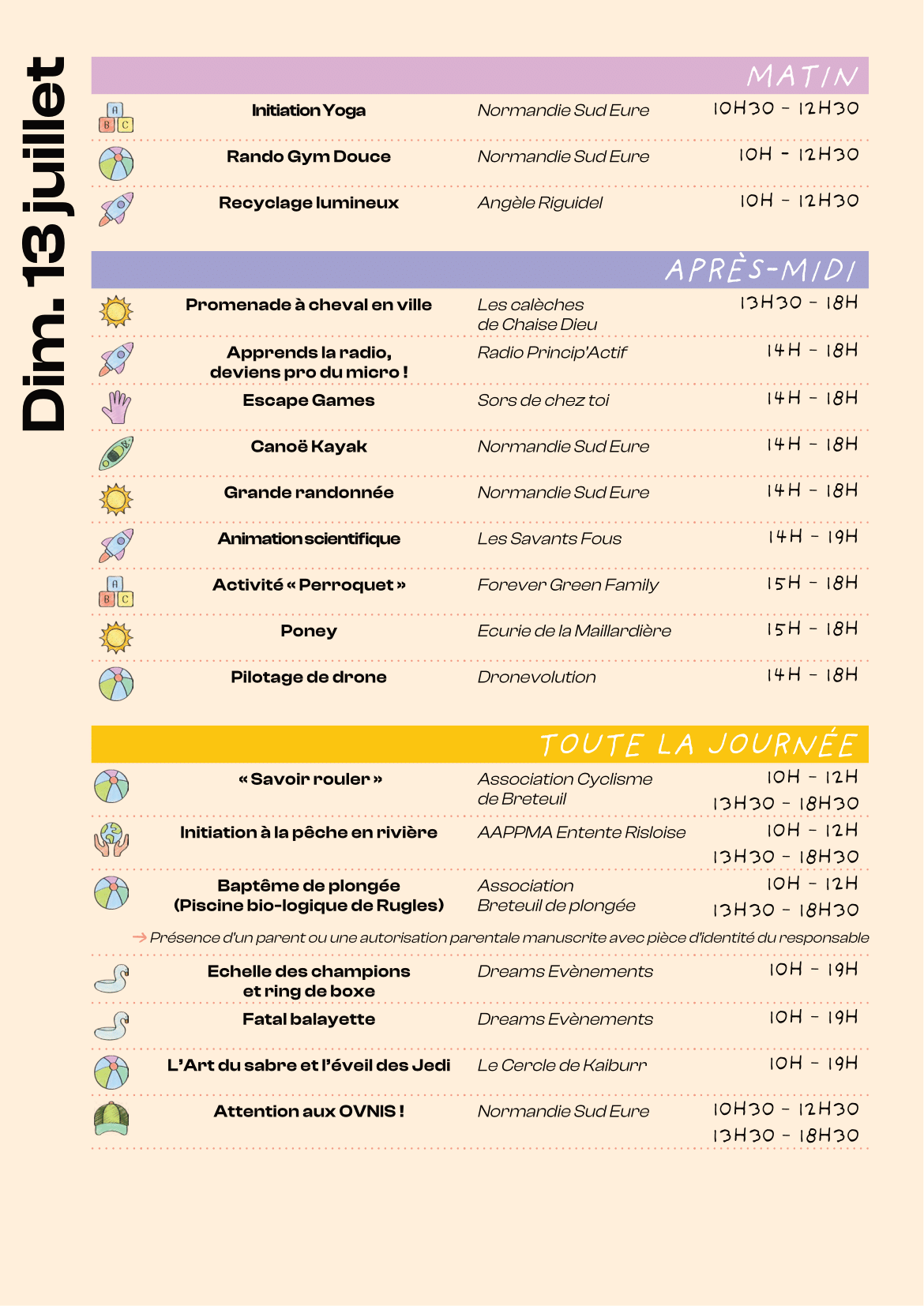 Dim. 13 juillet

MATIN

| | | |
|---|---|---|
| Initiation Yoga | Normandie Sud Eure | 10H30 - 12H30 |
| Rando Gym Douce | Normandie Sud Eure | 10H - 12H30 |
| Recyclage lumineux | Angèle Riguidel | 10H - 12H30 |

APRÈS-MIDI

| | | |
|---|---|---|
| Promenade à cheval en ville | Les calèches de Chaise Dieu | 13H30 - 18H |
| Apprends la radio, deviens pro du micro ! | Radio Princip'Actif | 14H - 18H |
| Escape Games | Sors de chez toi | 14H - 18H |
| Canoë Kayak | Normandie Sud Eure | 14H - 18H |
| Grande randonnée | Normandie Sud Eure | 14H - 18H |
| Animation scientifique | Les Savants Fous | 14H - 19H |
| Activité « Perroquet » | Forever Green Family | 15H - 18H |
| Poney | Ecurie de la Maillardière | 15H - 18H |
| Pilotage de drone | Dronevolution | 14H - 18H |

TOUTE LA JOURNÉE

| | | |
|---|---|---|
| « Savoir rouler » | Association Cyclisme de Breteuil | 10H - 12H 13H30 - 18H30 |
| Initiation à la pêche en rivière | AAPPMA Entente Risloise | 10H - 12H 13H30 - 18H30 |
| Baptême de plongée (Piscine bio-logique de Rugles) | Association Breteuil de plongée | 10H - 12H 13H30 - 18H30 |

→ Présence d'un parent ou une autorisation parentale manuscrite avec pièce d'identité du responsable

| | | |
|---|---|---|
| Echelle des champions et ring de boxe | Dreams Evènements | 10H - 19H |
| Fatal balayette | Dreams Evènements | 10H - 19H |
| L'Art du sabre et l'éveil des Jedi | Le Cercle de Kaiburr | 10H - 19H |
| Attention aux OVNIS ! | Normandie Sud Eure | 10H30 - 12H30 13H30 - 18H30 |